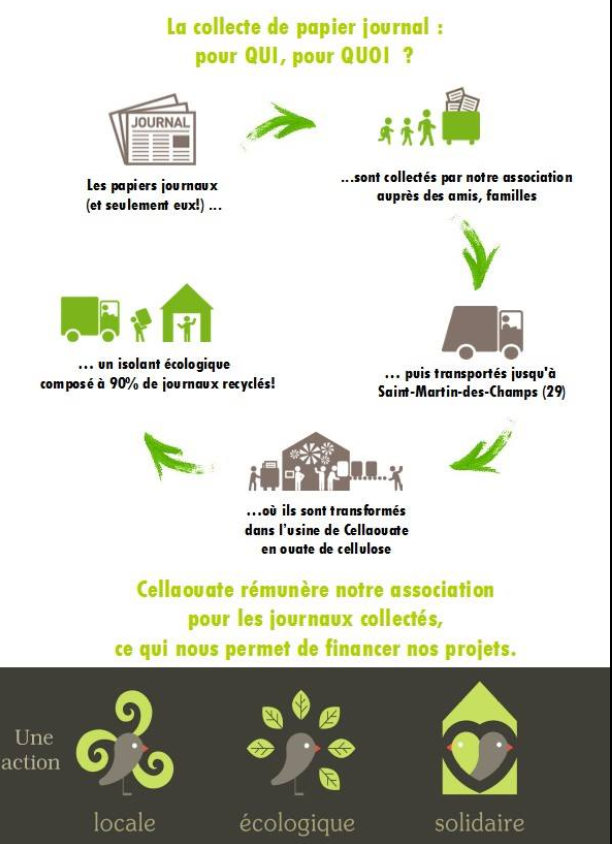 La collecte de papier journal :
pour QUI, pour QUOI ?

JOURNAL

Les papiers journaux (et seulement eux!) ...

...sont collectés par notre association auprès des amis, familles

... puis transportés jusqu'à Saint-Martin-des-Champs (29)

...où ils sont transformés dans l'usine de Cellaouate en ouate de cellulose

... un isolant écologique composé à 90% de journaux recyclés!

Cellaouate rémunère notre association pour les journaux collectés, ce qui nous permet de financer nos projets.

Une action

locale

écologique

solidaire